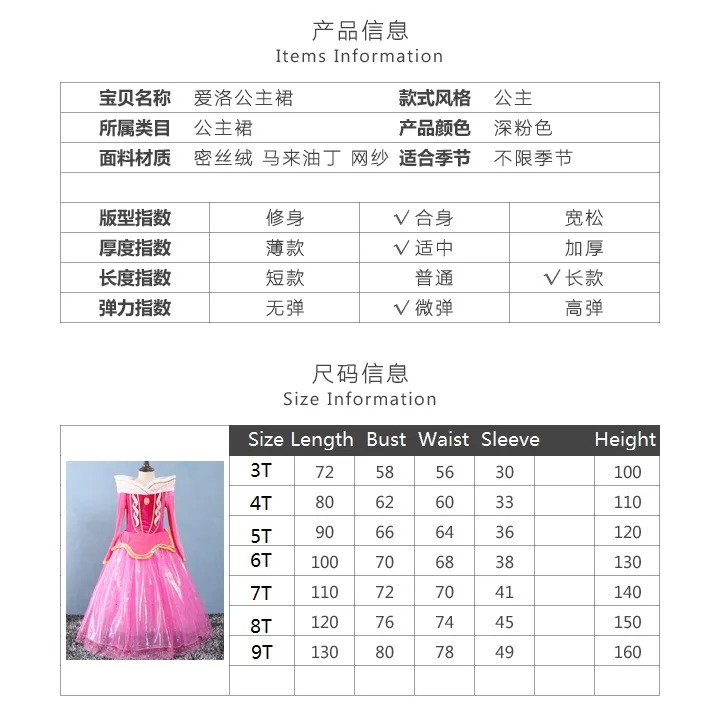 产品信息
Items Information

| 宝贝名称 | 爱洛公主裙 | 款式风格 | 公主 |
|---|---|---|---|
| 所属类目 | 公主裙 | 产品颜色 | 深粉色 |
| 面料材质 | 密丝绒 马来油丁 网纱 | 适合季节 | 不限季节 |

| 版型指数 | 修身 | √ 合身 | 宽松 |
|---|---|---|---|
| 厚度指数 | 薄款 | √ 适中 | 加厚 |
| 长度指数 | 短款 | 普通 | √ 长款 |
| 弹力指数 | 无弹 | √ 微弹 | 高弹 |

尺码信息
Size Information

| Size | Length | Bust | Waist | Sleeve | | Height |
|---|---|---|---|---|---|---|
| 3T | 72 | 58 | 56 | 30 | | 100 |
| 4T | 80 | 62 | 60 | 33 | | 110 |
| 5T | 90 | 66 | 64 | 36 | | 120 |
| 6T | 100 | 70 | 68 | 38 | | 130 |
| 7T | 110 | 72 | 70 | 41 | | 140 |
| 8T | 120 | 76 | 74 | 45 | | 150 |
| 9T | 130 | 80 | 78 | 49 | | 160 |